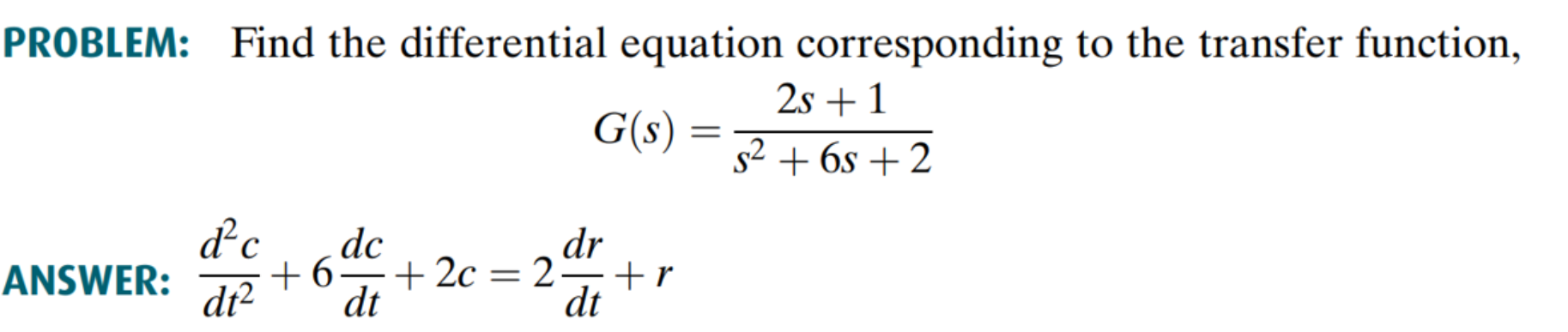 PROBLEM: Find the differential equation corresponding to the transfer function,

$G(s) = \frac{2s+1}{s^2+6s+2}$

ANSWER: $\frac{d^2c}{dt^2} + 6\frac{dc}{dt} + 2c = 2\frac{dr}{dt} + r$